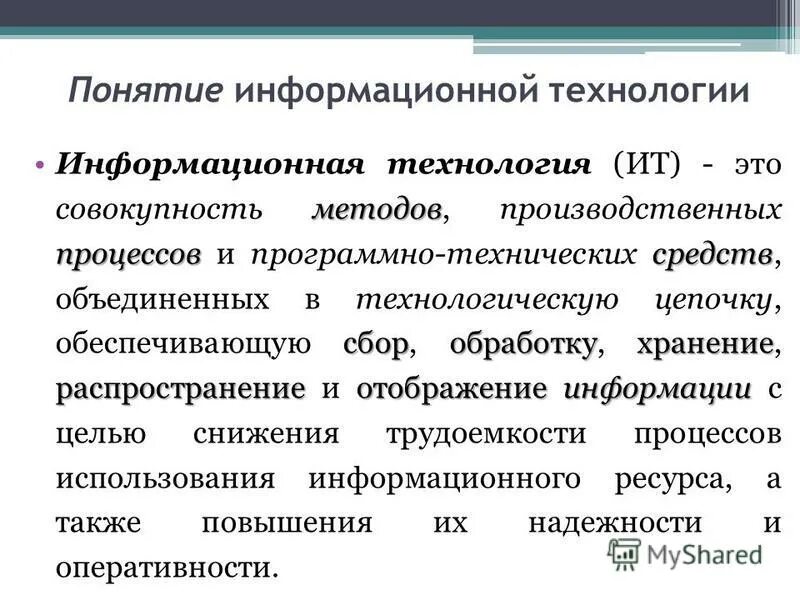 Понятие информационной технологии

• Информационная технология (ИТ) - это совокупность методов, производственных процессов и программно-технических средств, объединенных в технологическую цепочку, обеспечивающую сбор, обработку, хранение, распространение и отображение информации с целью снижения трудоемкости процессов использования информационного ресурса, а также повышения их надежности и оперативности.

MyShared